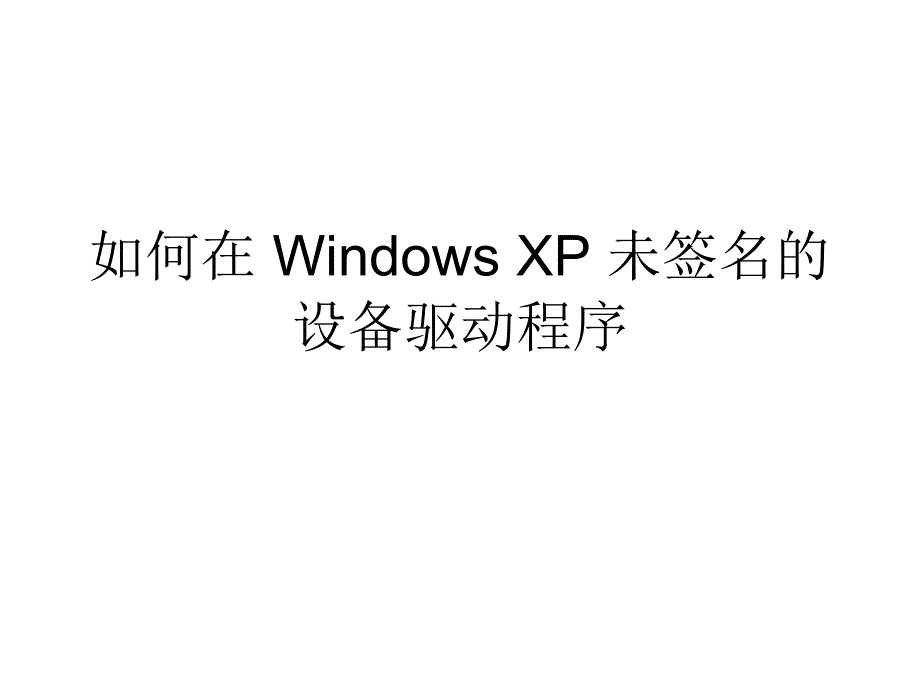 如何在 Windows XP 未签名的设备驱动程序